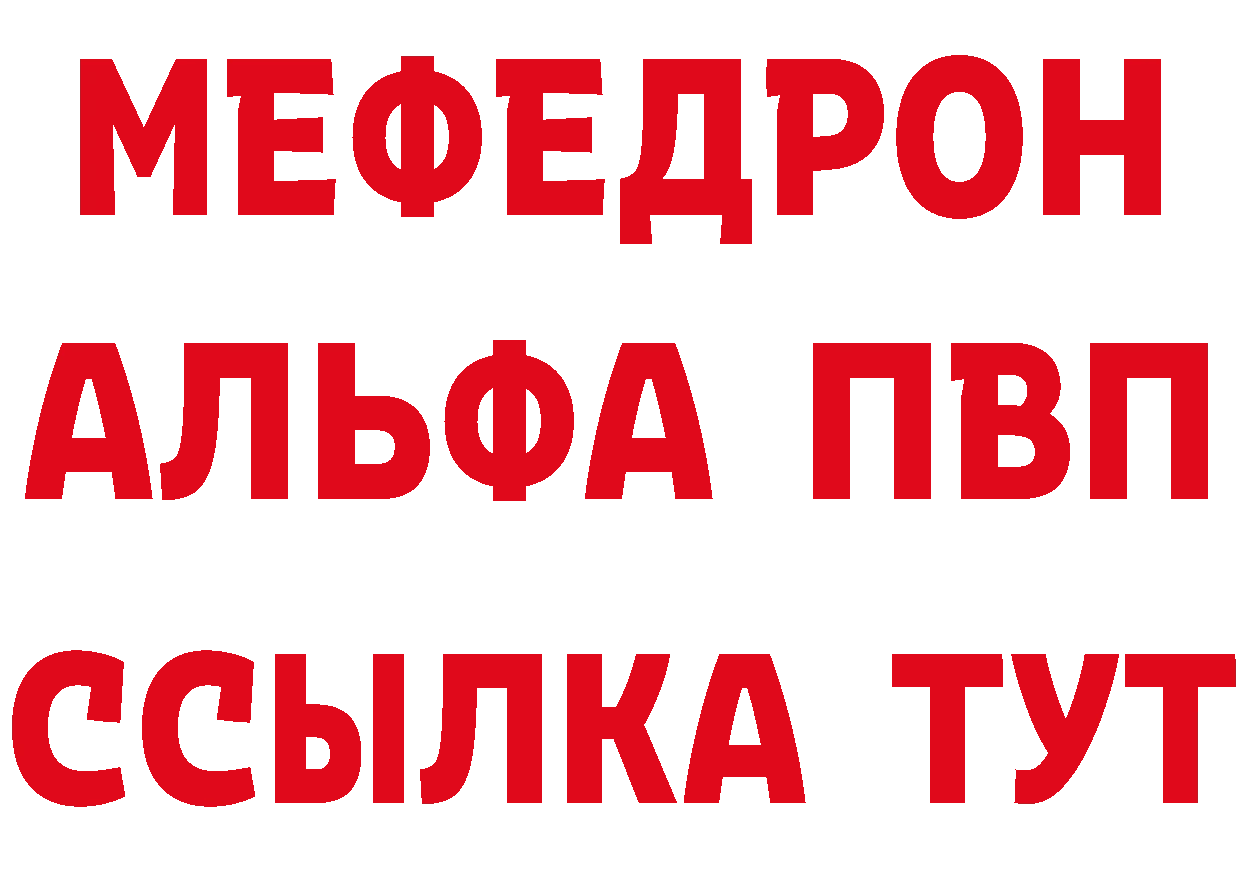 МЕФЕДРОН
АЛЬФА ПВП
ССЫЛКА ТУТ